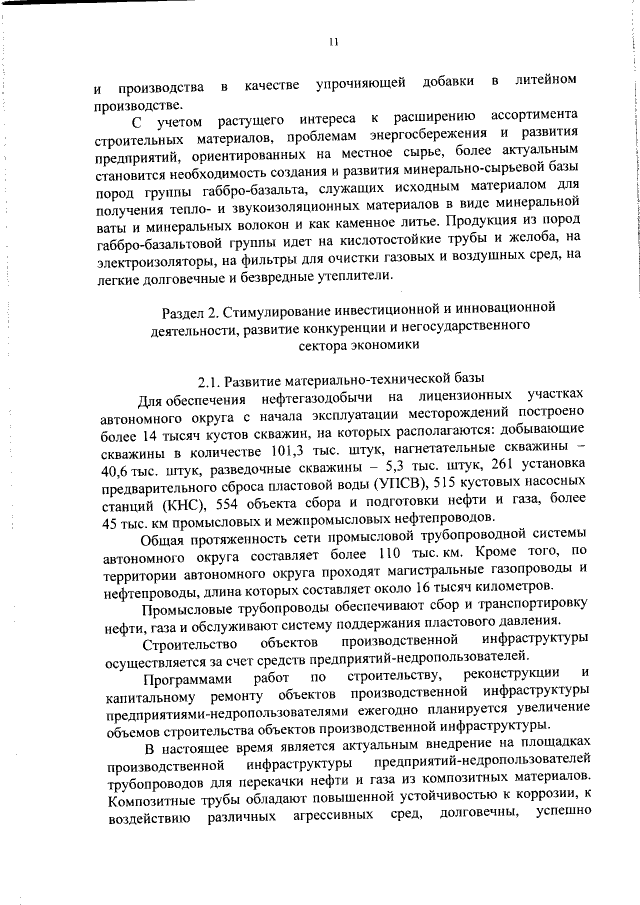 11

и производства в качестве упрочняющей добавки в литейном производстве.

С учетом растущего интереса к расширению ассортимента строительных материалов, проблемам энергосбережения и развития предприятий, ориентированных на местное сырье, более актуальным становится необходимость создания и развития минерально-сырьевой базы пород группы габбро-базальта, служащих исходным материалом для получения тепло- и звукоизоляционных материалов в виде минеральной ваты и минеральных волокон и как каменное литье. Продукция из пород габбро-базальтовой группы идет на кислотостойкие трубы и желоба, на электроизоляторы, на фильтры для очистки газовых и воздушных сред, на легкие долговечные и безвредные утеплители.

Раздел 2. Стимулирование инвестиционной и инновационной деятельности, развитие конкуренции и негосударственного сектора экономики

2.1. Развитие материально-технической базы

Для обеспечения нефтегазодобычи на лицензионных участках автономного округа с начала эксплуатации месторождений построено более 14 тысяч кустов скважин, на которых располагаются: добывающие скважины в количестве 101,3 тыс. штук, нагнетательные скважины – 40,6 тыс. штук, разведочные скважины – 5,3 тыс. штук, 261 установка предварительного сброса пластовой воды (УПСВ), 515 кустовых насосных станций (КНС), 554 объекта сбора и подготовки нефти и газа, более 45 тыс. км промысловых и межпромысловых нефтепроводов.

Общая протяженность сети промысловой трубопроводной системы автономного округа составляет более 110 тыс. км. Кроме того, по территории автономного округа проходят магистральные газопроводы и нефтепроводы, длина которых составляет около 16 тысяч километров.

Промысловые трубопроводы обеспечивают сбор и транспортировку нефти, газа и обслуживают систему поддержания пластового давления.

Строительство объектов производственной инфраструктуры осуществляется за счет средств предприятий-недропользователей.

Программами работ по строительству, реконструкции и капитальному ремонту объектов производственной инфраструктуры предприятиями-недропользователями ежегодно планируется увеличение объемов строительства объектов производственной инфраструктуры.

В настоящее время является актуальным внедрение на площадках производственной инфраструктуры предприятий-недропользователей трубопроводов для перекачки нефти и газа из композитных материалов. Композитные трубы обладают повышенной устойчивостью к коррозии, к воздействию различных агрессивных сред, долговечны, успешно